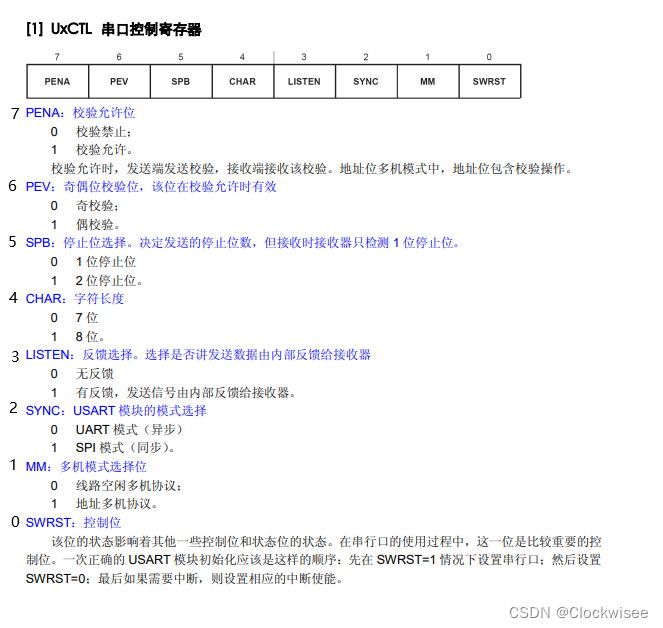 [1] UxCTL 串口控制寄存器

| 7 | 6 | 5 | 4 | 3 | 2 | 1 | 0 |
|---|---|---|---|---|---|---|---|
| PENA | PEV | SPB | CHAR | LISTEN | SYNC | MM | SWRST |

7 PENA：校验允许位
0 校验禁止；
1 校验允许。
校验允许时，发送端发送校验，接收端接收该校验。地址位多机模式中，地址位包含校验操作。

6 PEV：奇偶位校验位，该位在校验允许时有效
0 奇校验；
1 偶校验。

5 SPB：停止位选择。决定发送的停止位数，但接收时接收器只检测 1 位停止位。
0 1 位停止位
1 2 位停止位。

4 CHAR：字符长度
0 7 位
1 8 位。

3 LISTEN：反馈选择。选择是否讲发送数据由内部反馈给接收器
0 无反馈
1 有反馈，发送信号由内部反馈给接收器。

2 SYNC：USART 模块的模式选择
0 UART 模式（异步）
1 SPI 模式（同步）。

1 MM：多机模式选择位
0 线路空闲多机协议；
1 地址多机协议。

0 SWRST：控制位
该位的状态影响着其他一些控制位和状态位的状态。在串行口的使用过程中，这一位是比较重要的控制位。一次正确的 USART 模块初始化应该是这样的顺序：先在 SWRST=1 情况下设置串行口；然后设置 SWRST=0；最后如果需要中断，则设置相应的中断使能。

CSDN @Clockwisee